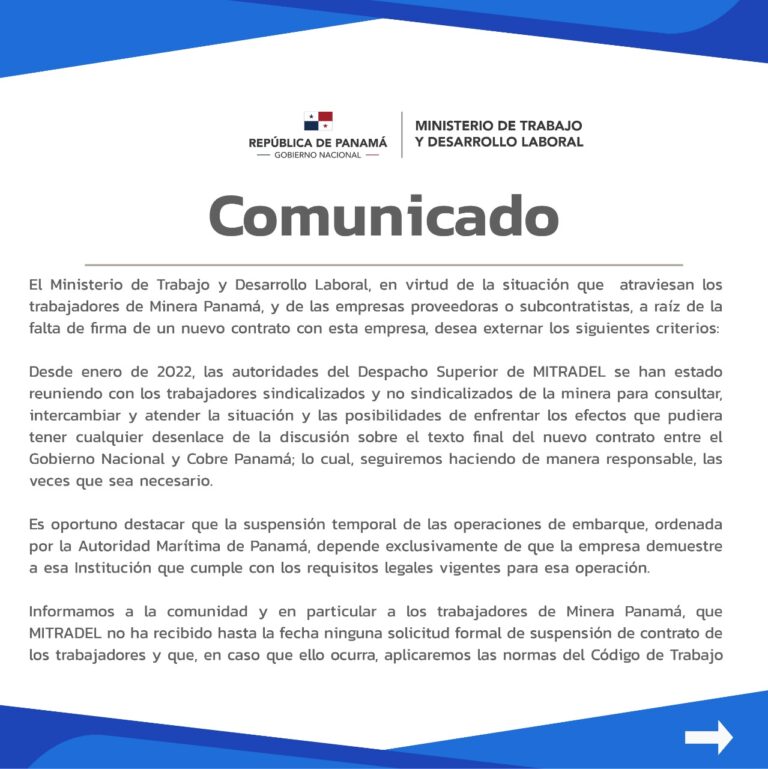 REPÚBLICA DE PANAMÁ
— GOBIERNO NACIONAL —

MINISTERIO DE TRABAJO Y DESARROLLO LABORAL

Comunicado

El Ministerio de Trabajo y Desarrollo Laboral, en virtud de la situación que atraviesan los trabajadores de Minera Panamá, y de las empresas proveedoras o subcontratistas, a raíz de la falta de firma de un nuevo contrato con esta empresa, desea externar los siguientes criterios:

Desde enero de 2022, las autoridades del Despacho Superior de MITRADEL se han estado reuniendo con los trabajadores sindicalizados y no sindicalizados de la minera para consultar, intercambiar y atender la situación y las posibilidades de enfrentar los efectos que pudiera tener cualquier desenlace de la discusión sobre el texto final del nuevo contrato entre el Gobierno Nacional y Cobre Panamá; lo cual, seguiremos haciendo de manera responsable, las veces que sea necesario.

Es oportuno destacar que la suspensión temporal de las operaciones de embarque, ordenada por la Autoridad Marítima de Panamá, depende exclusivamente de que la empresa demuestre a esa Institución que cumple con los requisitos legales vigentes para esa operación.

Informamos a la comunidad y en particular a los trabajadores de Minera Panamá, que MITRADEL no ha recibido hasta la fecha ninguna solicitud formal de suspensión de contrato de los trabajadores y que, en caso que ello ocurra, aplicaremos las normas del Código de Trabajo